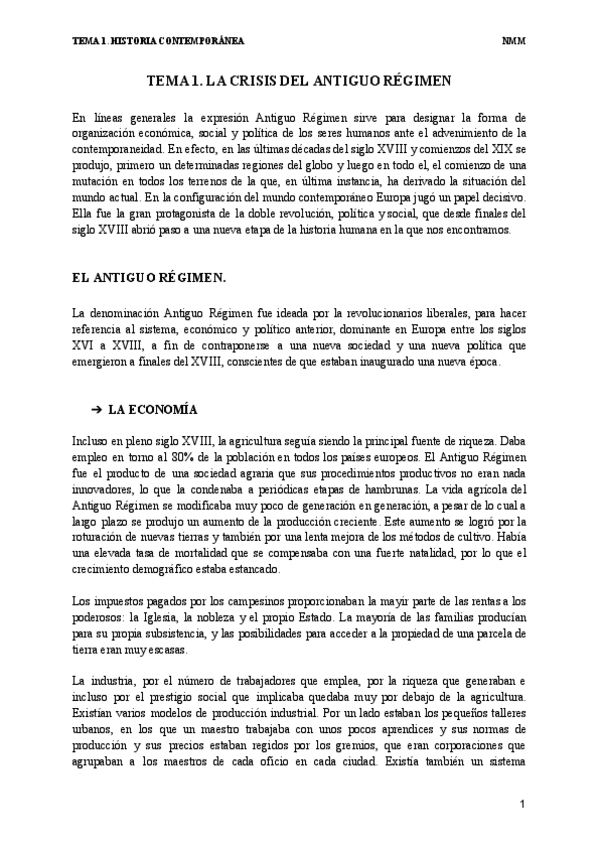 TEMA 1. HISTORIA CONTEMPORÁNEA

NMM

TEMA 1. LA CRISIS DEL ANTIGUO RÉGIMEN

En líneas generales la expresión Antiguo Régimen sirve para designar la forma de organización económica, social y política de los seres humanos ante el advenimiento de la contemporaneidad. En efecto, en las últimas décadas del siglo XVIII y comienzos del XIX se produjo, primero un determinadas regiones del globo y luego en todo el, el comienzo de una mutación en todos los terrenos de la que, en última instancia, ha derivado la situación del mundo actual. En la configuración del mundo contemporáneo Europa jugó un papel decisivo. Ella fue la gran protagonista de la doble revolución, política y social, que desde finales del siglo XVIII abrió paso a una nueva etapa de la historia humana en la que nos encontramos.

EL ANTIGUO RÉGIMEN.

La denominación Antiguo Régimen fue ideada por la revolucionarios liberales, para hacer referencia al sistema, económico y político anterior, dominante en Europa entre los siglos XVI a XVIII, a fin de contraponerse a una nueva sociedad y una nueva política que emergieron a finales del XVIII, conscientes de que estaban inaugurado una nueva época.

➔ LA ECONOMÍA

Incluso en pleno siglo XVIII, la agricultura seguía siendo la principal fuente de riqueza. Daba empleo en torno al 80% de la población en todos los países europeos. El Antiguo Régimen fue el producto de una sociedad agraria que sus procedimientos productivos no eran nada innovadores, lo que la condenaba a periódicas etapas de hambrunas. La vida agrícola del Antiguo Régimen se modificaba muy poco de generación en generación, a pesar de lo cual a largo plazo se produjo un aumento de la producción creciente. Este aumento se logró por la roturación de nuevas tierras y también por una lenta mejora de los métodos de cultivo. Había una elevada tasa de mortalidad que se compensaba con una fuerte natalidad, por lo que el crecimiento demográfico estaba estancado.

Los impuestos pagados por los campesinos proporcionaban la mayir parte de las rentas a los poderosos: la Iglesia, la nobleza y el propio Estado. La mayoría de las familias producían para su propia subsistencia, y las posibilidades para acceder a la propiedad de una parcela de tierra eran muy escasas.

La industria, por el número de trabajadores que emplea, por la riqueza que generaban e incluso por el prestigio social que implicaba quedaba muy por debajo de la agricultura. Existían varios modelos de producción industrial. Por un lado estaban los pequeños talleres urbanos, en los que un maestro trabajaba con unos pocos aprendices y sus normas de producción y sus precios estaban regidos por los gremios, que eran corporaciones que agrupaban a los maestros de cada oficio en cada ciudad. Existía también un sistema

1